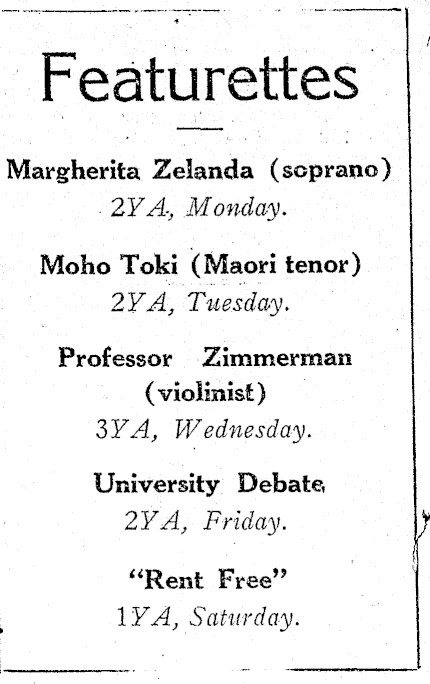 Featurettes

Margherita Zelanda (soprano)
2YA, Monday.

Moho Toki (Maori tenor)
2YA, Tuesday.

Professor Zimmerman (violinist)
3YA, Wednesday.

University Debate
2YA, Friday.

"Rent Free"
1YA, Saturday.